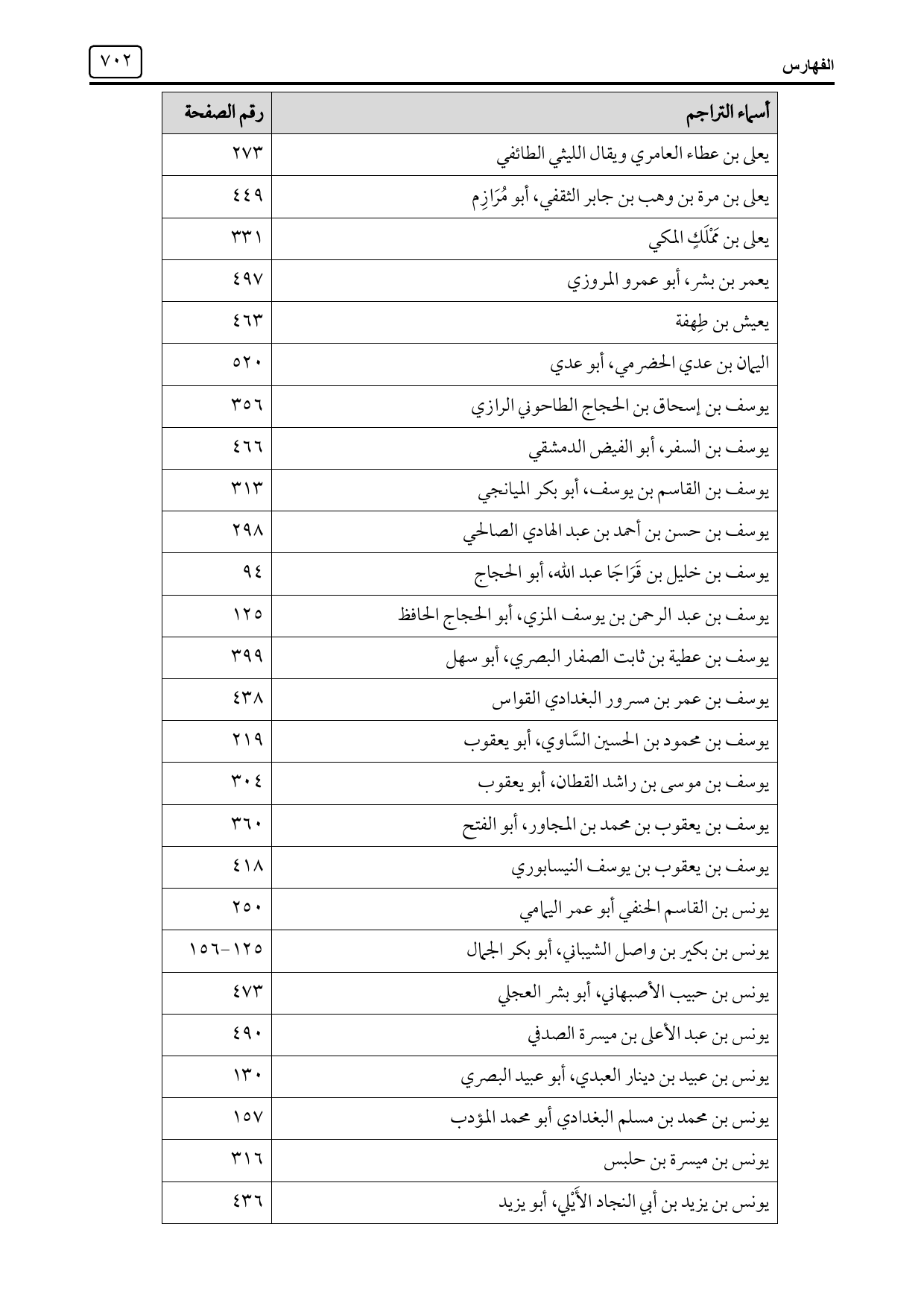 الفهارس

٧٠٢

| أسماء التراجم | رقم الصفحة |
|---|---|
| يعلى بن عطاء العامري ويقال الليثي الطائفي | ٢٧٣ |
| يعلى بن مرة بن وهب بن جابر الثقفي، أبو مُرَازِم | ٤٤٩ |
| يعلى بن مَمْلَكٍ المكي | ٣٣١ |
| يعمر بن بشر، أبو عمرو المروزي | ٤٩٧ |
| يعيش بن طِهفة | ٤٦٣ |
| اليمان بن عدي الحضرمي، أبو عدي | ٥٢٠ |
| يوسف بن إسحاق بن الحجاج الطاحوني الرازي | ٣٥٦ |
| يوسف بن السفر، أبو الفيض الدمشقي | ٤٦٦ |
| يوسف بن القاسم بن يوسف، أبو بكر الميانجي | ٣١٣ |
| يوسف بن حسن بن أحمد بن عبد الهادي الصالحي | ٢٩٨ |
| يوسف بن خليل بن قَرَاجَا عبد الله، أبو الحجاج | ٩٤ |
| يوسف بن عبد الرحمن بن يوسف المزي، أبو الحجاج الحافظ | ١٢٥ |
| يوسف بن عطية بن ثابت الصفار البصري، أبو سهل | ٣٩٩ |
| يوسف بن عمر بن مسرور البغدادي القواس | ٤٣٨ |
| يوسف بن محمود بن الحسين السَّاوي، أبو يعقوب | ٢١٩ |
| يوسف بن موسى بن راشد القطان، أبو يعقوب | ٣٠٤ |
| يوسف بن يعقوب بن محمد بن المجاور، أبو الفتح | ٣٦٠ |
| يوسف بن يعقوب بن يوسف النيسابوري | ٤١٨ |
| يونس بن القاسم الحنفي أبو عمر اليمامي | ٢٥٠ |
| يونس بن بكير بن واصل الشيباني، أبو بكر الجمال | ١٢٥-١٥٦ |
| يونس بن حبيب الأصبهاني، أبو بشر العجلي | ٤٧٣ |
| يونس بن عبد الأعلى بن ميسرة الصدفي | ٤٩٠ |
| يونس بن عبيد بن دينار العبدي، أبو عبيد البصري | ١٣٠ |
| يونس بن محمد بن مسلم البغدادي أبو محمد المؤدب | ١٥٧ |
| يونس بن ميسرة بن حلبس | ٣١٦ |
| يونس بن يزيد بن أبي النجاد الأَيْلي، أبو يزيد | ٤٣٦ |